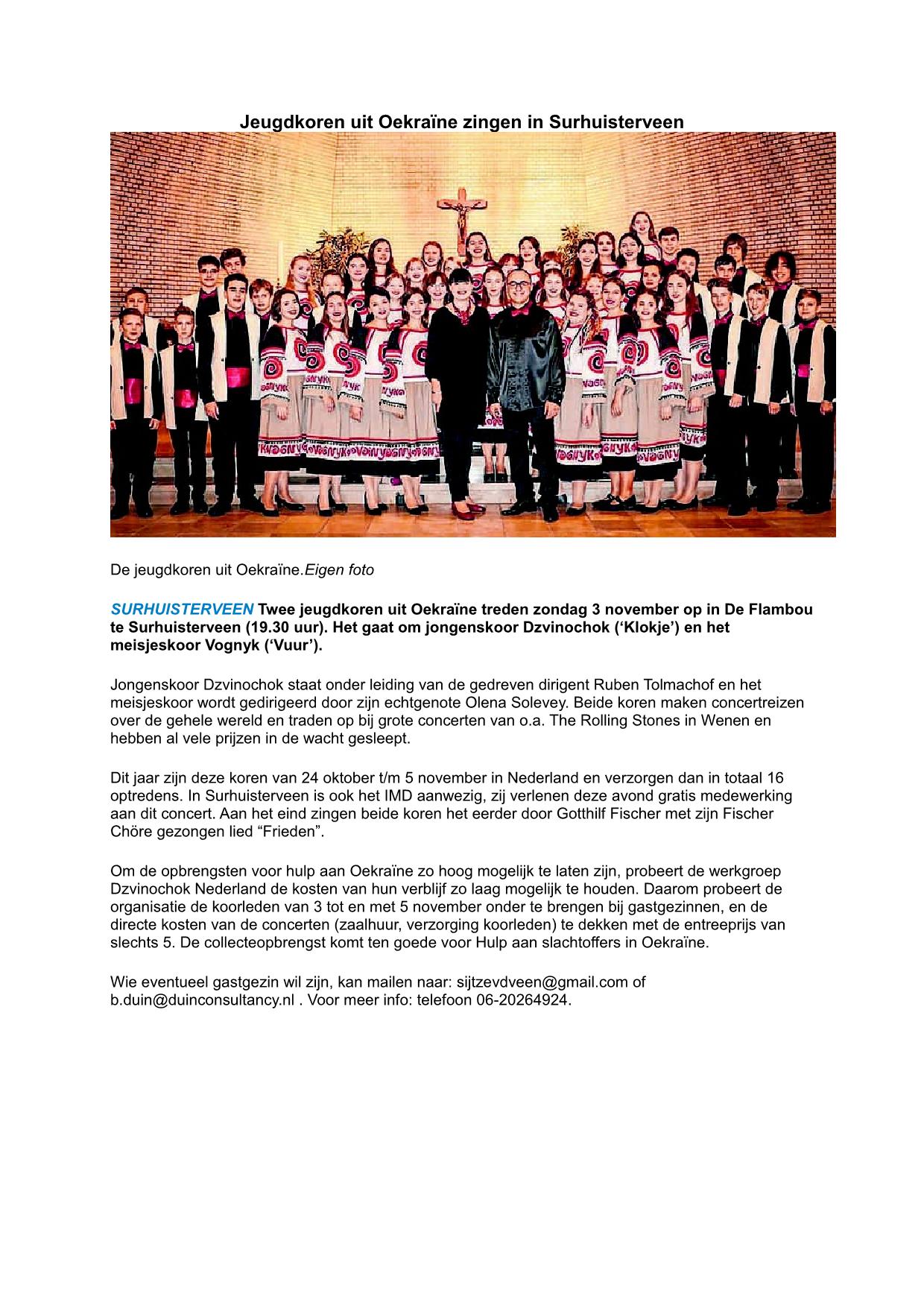 Jeugdkoren uit Oekraïne zingen in Surhuisterveen

De jeugdkoren uit Oekraïne.Eigen foto

SURHUISTERVEEN Twee jeugdkoren uit Oekraïne treden zondag 3 november op in De Flambou te Surhuisterveen (19.30 uur). Het gaat om jongenskoor Dzvinochok ('Klokje') en het meisjeskoor Vognyk ('Vuur').

Jongenskoor Dzvinochok staat onder leiding van de gedreven dirigent Ruben Tolmachof en het meisjeskoor wordt gedirigeerd door zijn echtgenote Olena Solevey. Beide koren maken concertreizen over de gehele wereld en traden op bij grote concerten van o.a. The Rolling Stones in Wenen en hebben al vele prijzen in de wacht gesleept.

Dit jaar zijn deze koren van 24 oktober t/m 5 november in Nederland en verzorgen dan in totaal 16 optredens. In Surhuisterveen is ook het IMD aanwezig, zij verlenen deze avond gratis medewerking aan dit concert. Aan het eind zingen beide koren het eerder door Gotthilf Fischer met zijn Fischer Chöre gezongen lied "Frieden".

Om de opbrengsten voor hulp aan Oekraïne zo hoog mogelijk te laten zijn, probeert de werkgroep Dzvinochok Nederland de kosten van hun verblijf zo laag mogelijk te houden. Daarom probeert de organisatie de koorleden van 3 tot en met 5 november onder te brengen bij gastgezinnen, en de directe kosten van de concerten (zaalhuur, verzorging koorleden) te dekken met de entreeprijs van slechts 5. De collecteopbrengst komt ten goede voor Hulp aan slachtoffers in Oekraïne.

Wie eventueel gastgezin wil zijn, kan mailen naar: sijtzevdveen@gmail.com of b.duin@duinconsultancy.nl . Voor meer info: telefoon 06-20264924.